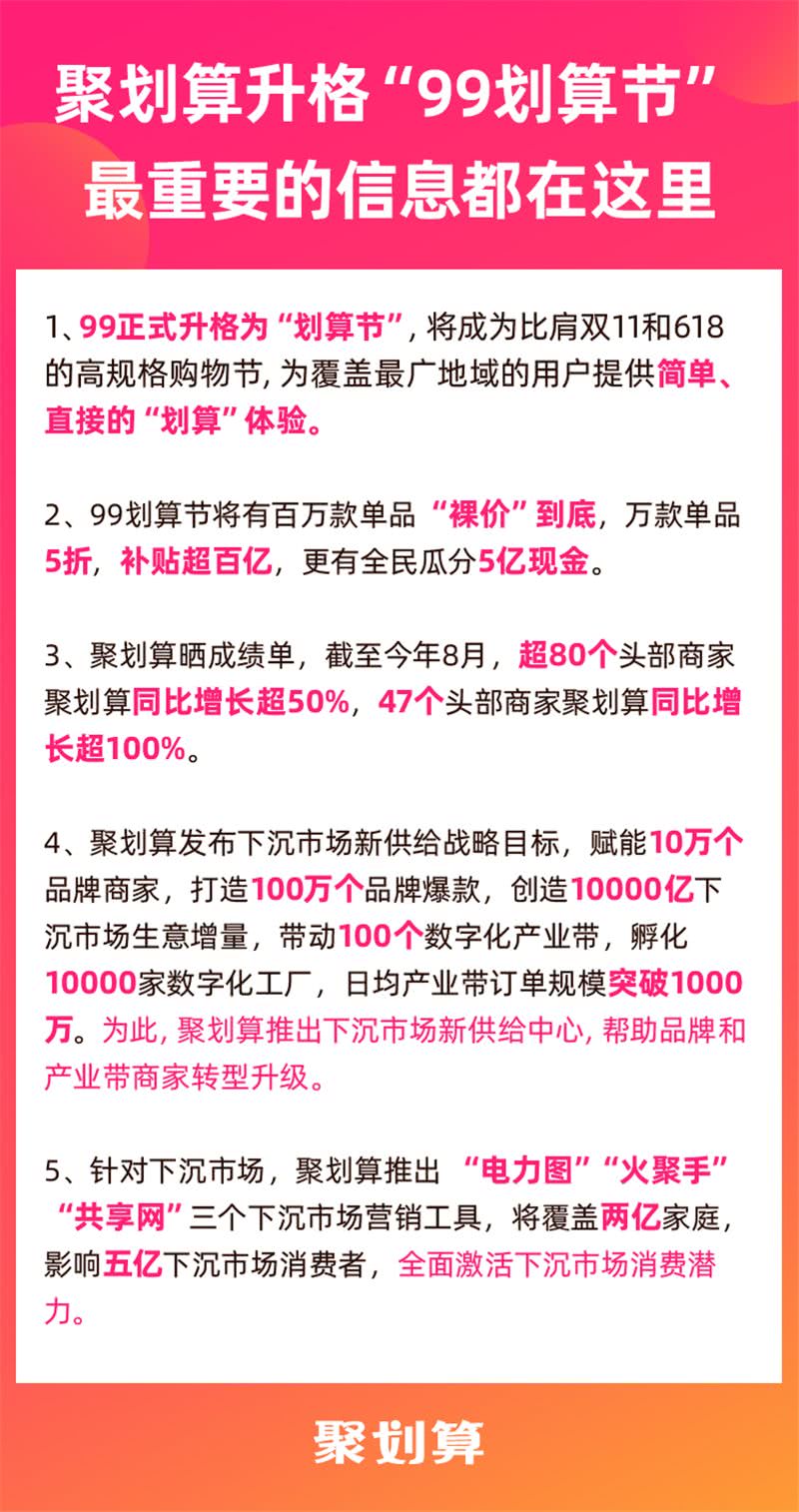 聚划算升格“99划算节”
最重要的信息都在这里

1、99正式升格为“划算节”，将成为比肩双11和618的高规格购物节，为覆盖最广地域的用户提供简单、直接的“划算”体验。

2、99划算节将有百万款单品“裸价”到底，万款单品5折，补贴超百亿，更有全民瓜分5亿现金。

3、聚划算晒成绩单，截至今年8月，超80个头部商家聚划算同比增长超50%，47个头部商家聚划算同比增长超100%。

4、聚划算发布下沉市场新供给战略目标，赋能10万个品牌商家，打造100万个品牌爆款，创造10000亿下沉市场生意增量，带动100个数字化产业带，孵化10000家数字化工厂，日均产业带订单规模突破1000万。为此，聚划算推出下沉市场新供给中心，帮助品牌和产业带商家转型升级。

5、针对下沉市场，聚划算推出“电力图”“火聚手”“共享网”三个下沉市场营销工具，将覆盖两亿家庭，影响五亿下沉市场消费者，全面激活下沉市场消费潜力。

聚划算